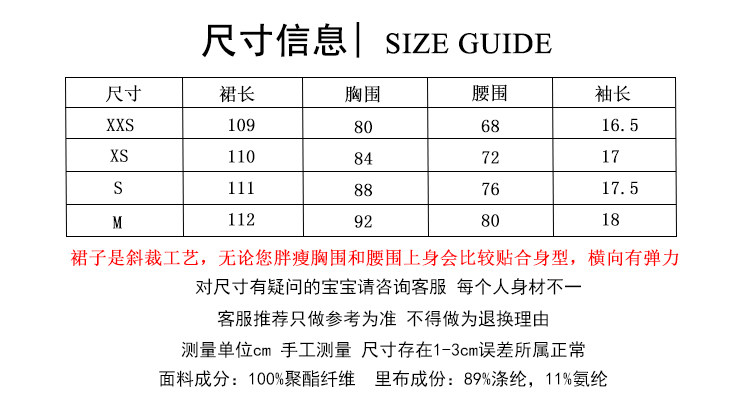 尺寸信息| SIZE GUIDE

| 尺寸 | 裙长 | 胸围 | 腰围 | 袖长 |
|---|---|---|---|---|
| XXS | 109 | 80 | 68 | 16.5 |
| XS | 110 | 84 | 72 | 17 |
| S | 111 | 88 | 76 | 17.5 |
| M | 112 | 92 | 80 | 18 |

裙子是斜裁工艺，无论您胖瘦胸围和腰围上身会比较贴合身型，横向有弹力

对尺寸有疑问的宝宝请咨询客服 每个人身材不一

客服推荐只做参考为准 不得做为退换理由

测量单位cm 手工测量 尺寸存在1-3cm误差所属正常

面料成分：100%聚酯纤维 里布成份：89%涤纶，11%氨纶